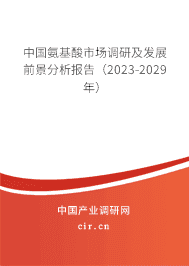 中国氨基酸市场调研及发展前景分析报告（2023-2029年）

中国产业调研网

cir.cn